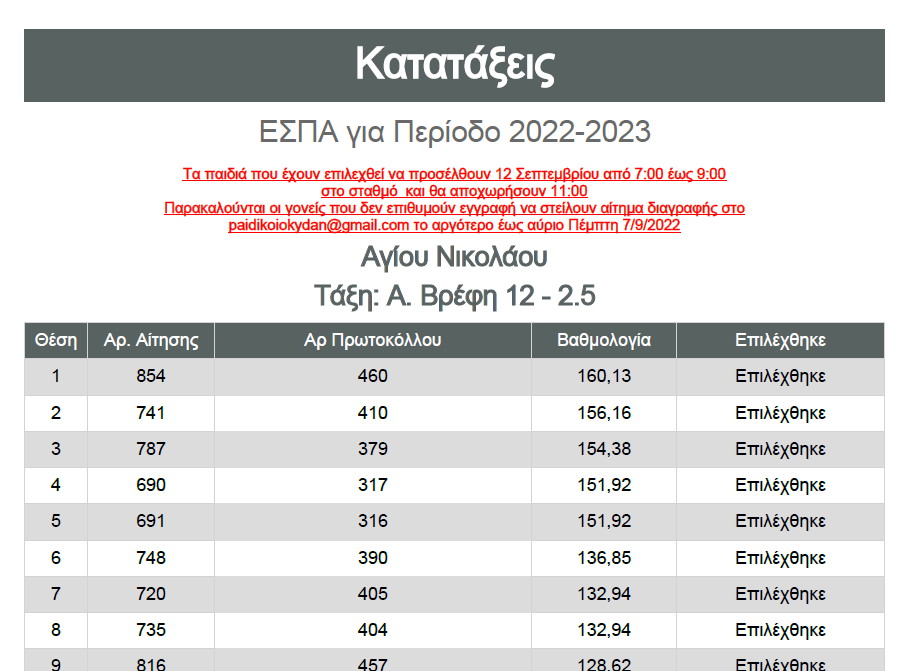 Κατατάξεις

ΕΣΠΑ για Περίοδο 2022-2023

Τα παιδιά που έχουν επιλεχθεί να προσέλθουν 12 Σεπτεμβρίου από 7:00 έως 9:00 στο σταθμό και θα αποχωρήσουν 11:00
Παρακαλούνται οι γονείς που δεν επιθυμούν εγγραφή να στείλουν αίτημα διαγραφής στο paidikoiokydan@gmail.com το αργότερο έως αύριο Πέμπτη 7/9/2022

Αγίου Νικολάου

Τάξη: Α. Βρέφη 12 - 2.5

| Θέση | Αρ. Αίτησης | Αρ Πρωτοκόλλου | Βαθμολογία | Επιλέχθηκε |
|---|---|---|---|---|
| 1 | 854 | 460 | 160,13 | Επιλέχθηκε |
| 2 | 741 | 410 | 156,16 | Επιλέχθηκε |
| 3 | 787 | 379 | 154,38 | Επιλέχθηκε |
| 4 | 690 | 317 | 151,92 | Επιλέχθηκε |
| 5 | 691 | 316 | 151,92 | Επιλέχθηκε |
| 6 | 748 | 390 | 136,85 | Επιλέχθηκε |
| 7 | 720 | 405 | 132,94 | Επιλέχθηκε |
| 8 | 735 | 404 | 132,94 | Επιλέχθηκε |
| 9 | 816 | 457 | 128,62 | Επιλέχθηκε |